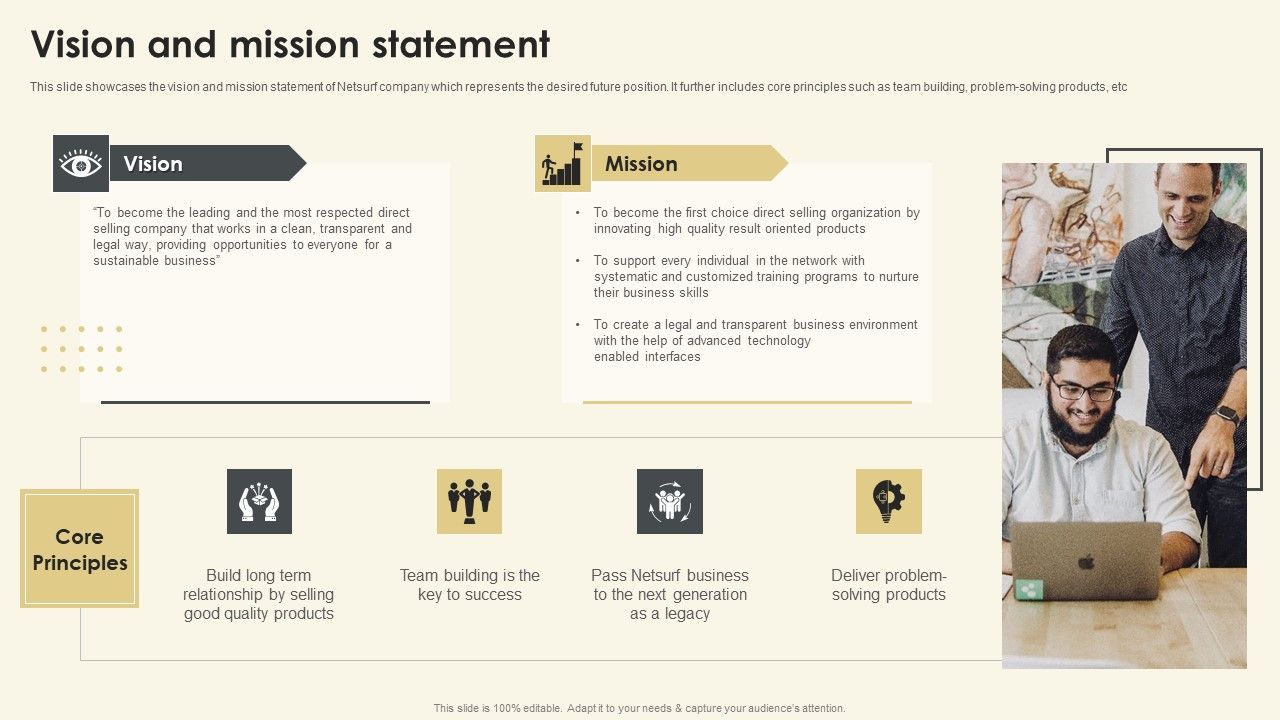 Vision and mission statement

This slide showcases the vision and mission statement of Netsurf company which represents the desired future position. It further includes core principles such as team building, problem-solving products, etc

Vision

"To become the leading and the most respected direct selling company that works in a clean, transparent and legal way, providing opportunities to everyone for a sustainable business"

Mission

• To become the first choice direct selling organization by innovating high quality result oriented products

• To support every individual in the network with systematic and customized training programs to nurture their business skills

• To create a legal and transparent business environment with the help of advanced technology enabled interfaces

Core Principles

Build long term relationship by selling good quality products

Team building is the key to success

Pass Netsurf business to the next generation as a legacy

Deliver problem-solving products

This slide is 100% editable. Adapt it to your needs & capture your audience's attention.